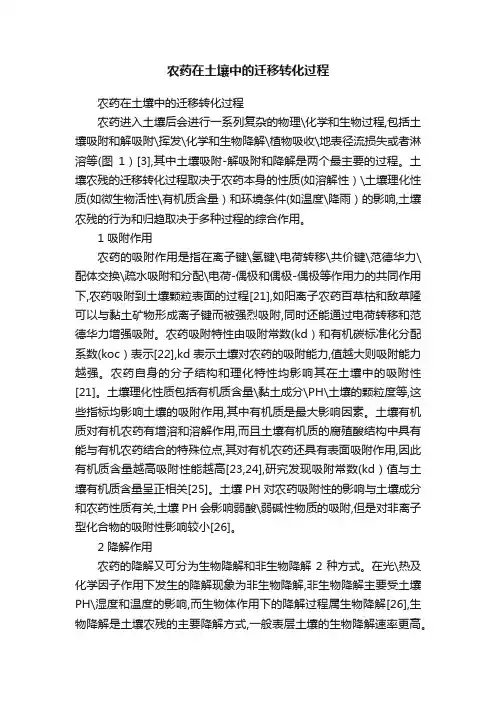 农药在土壤中的迁移转化过程

农药在土壤中的迁移转化过程

农药进入土壤后会进行一系列复杂的物理\化学和生物过程,包括土壤吸附和解吸附\挥发\化学和生物降解\植物吸收\地表径流损失或者淋溶等(图 1)[3],其中土壤吸附-解吸附和降解是两个最主要的过程。土壤农残的迁移转化过程取决于农药本身的性质(如溶解性)\土壤理化性质(如微生物活性\有机质含量)和环境条件(如温度\降雨)的影响,土壤农残的行为和归趋取决于多种过程的综合作用。

1 吸附作用

农药的吸附作用是指在离子键\氢键\电荷转移\共价键\范德华力\配体交换\疏水吸附和分配\电荷-偶极和偶极-偶极等作用力的共同作用下,农药吸附到土壤颗粒表面的过程[21],如阳离子农药百草枯和敌草隆可以与黏土矿物形成离子键而被强烈吸附,同时还能通过电荷转移和范德华力增强吸附。农药吸附特性由吸附常数(kd)和有机碳标准化分配系数(koc)表示[22],kd 表示土壤对农药的吸附能力,值越大则吸附能力越强。农药自身的分子结构和理化特性均影响其在土壤中的吸附性[21]。土壤理化性质包括有机质含量\黏土成分\PH\土壤的颗粒度等,这些指标均影响土壤的吸附作用,其中有机质是最大影响因素。土壤有机质对有机农药有增溶和溶解作用,而且土壤有机质的腐殖酸结构中具有能与有机农药结合的特殊位点,其对有机农药还具有表面吸附作用,因此有机质含量越高吸附性能越高[23,24],研究发现吸附常数(kd)值与土壤有机质含量呈正相关[25]。土壤 PH 对农药吸附性的影响与土壤成分和农药性质有关,土壤 PH 会影响弱酸\弱碱性物质的吸附,但是对非离子型化合物的吸附性影响较小[26]。

2 降解作用

农药的降解又可分为生物降解和非生物降解 2 种方式。在光\热及化学因子作用下发生的降解现象为非生物降解,非生物降解主要受土壤PH\湿度和温度的影响,而生物体作用下的降解过程属生物降解[26],生物降解是土壤农残的主要降解方式,一般表层土壤的生物降解速率更高。